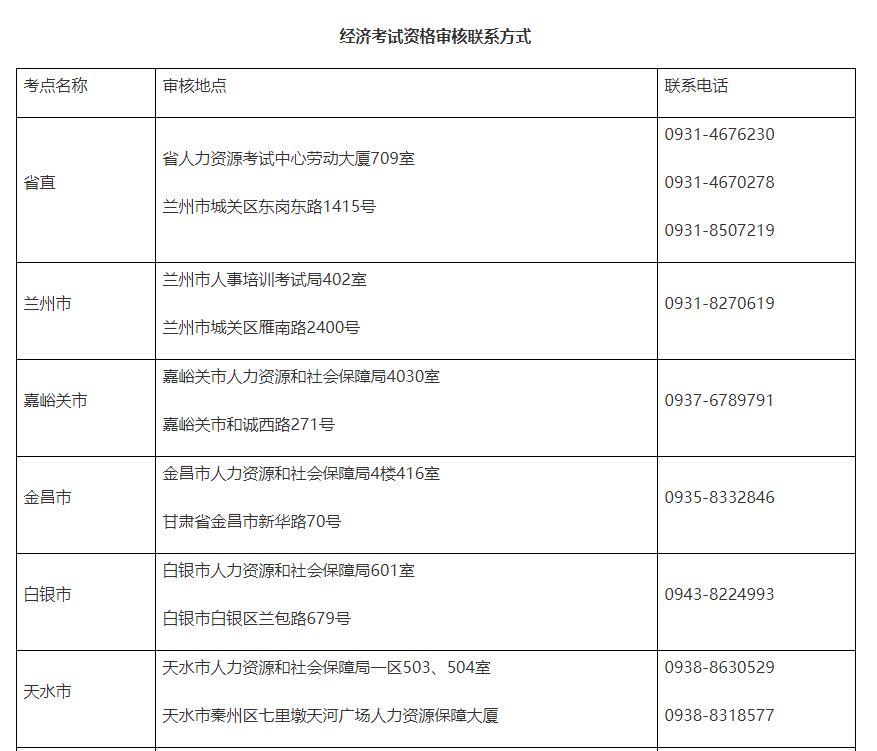 经济考试资格审核联系方式

| 考点名称 | 审核地点 | 联系电话 |
|---|---|---|
| 省直 | 省人力资源考试中心劳动大厦709室 兰州市城关区东岗东路1415号 | 0931-4676230 0931-4670278 0931-8507219 |
| 兰州市 | 兰州市人事培训考试局402室 兰州市城关区雁南路2400号 | 0931-8270619 |
| 嘉峪关市 | 嘉峪关市人力资源和社会保障局4030室 嘉峪关市和诚西路271号 | 0937-6789791 |
| 金昌市 | 金昌市人力资源和社会保障局4楼416室 甘肃省金昌市新华路70号 | 0935-8332846 |
| 白银市 | 白银市人力资源和社会保障局601室 白银市白银区兰包路679号 | 0943-8224993 |
| 天水市 | 天水市人力资源和社会保障局一区503、504室 天水市秦州区七里墩天河广场人力资源保障大厦 | 0938-8630529 0938-8318577 |